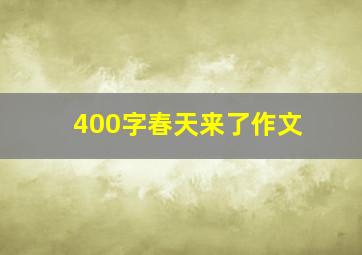 400字春天来了作文